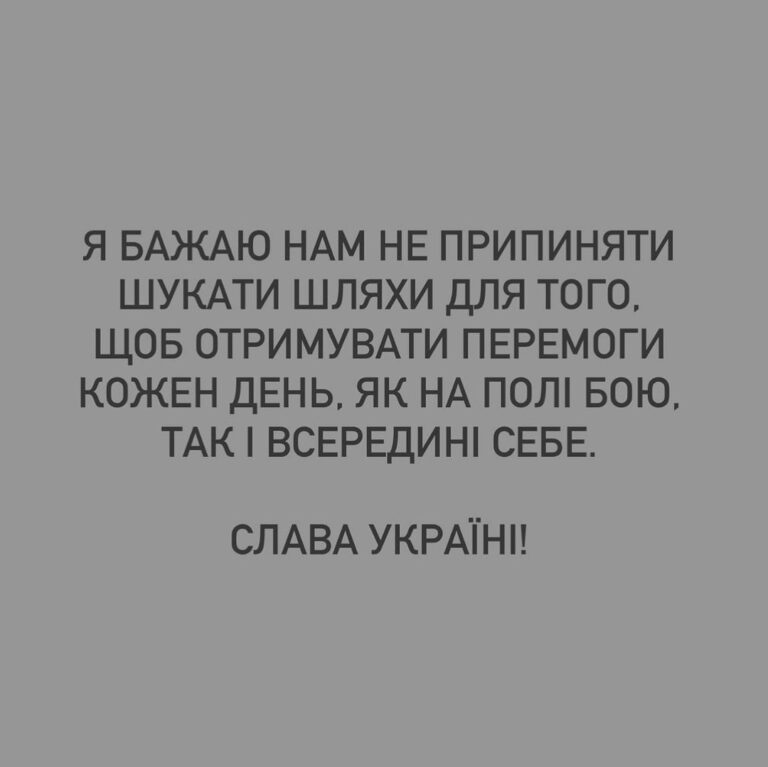 Я БАЖАЮ НАМ НЕ ПРИПИНЯТИ ШУКАТИ ШЛЯХИ ДЛЯ ТОГО, ЩОБ ОТРИМУВАТИ ПЕРЕМОГИ КОЖЕН ДЕНЬ, ЯК НА ПОЛІ БОЮ, ТАК І ВСЕРЕДИНІ СЕБЕ.

СЛАВА УКРАЇНІ!